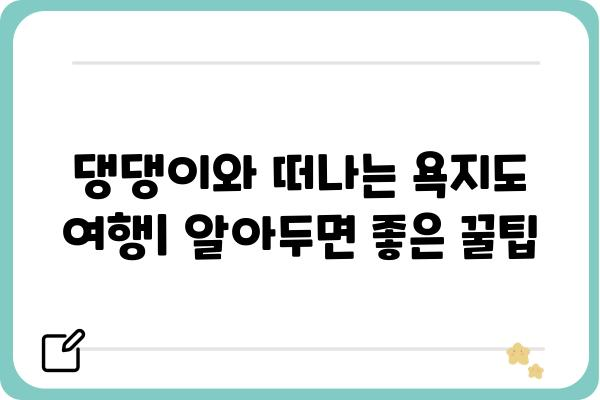 댕댕이와 떠나는 욕지도 여행| 알아두면 좋은 꿀팁